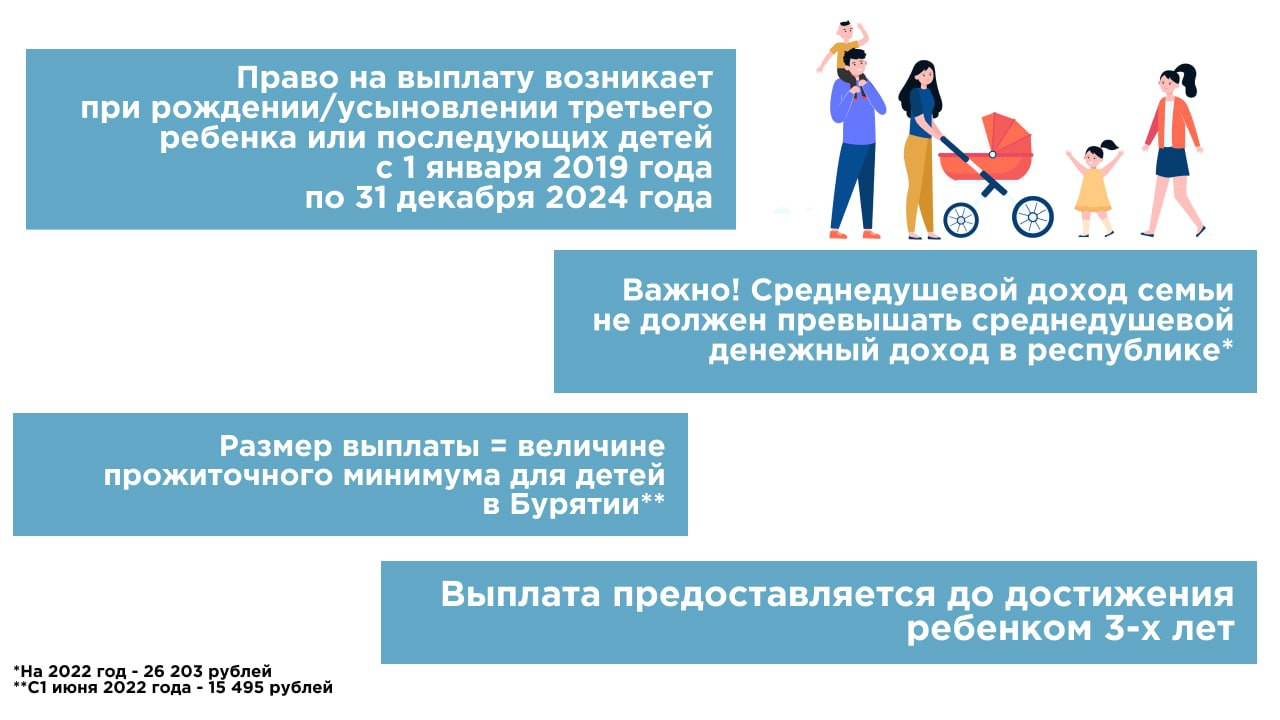 Право на выплату возникает при рождении/усыновлении третьего ребенка или последующих детей с 1 января 2019 года по 31 декабря 2024 года

Важно! Среднедушевой доход семьи не должен превышать среднедушевой денежный доход в республике*

Размер выплаты = величине прожиточного минимума для детей в Бурятии**

Выплата предоставляется до достижения ребенком 3-х лет

*На 2022 год - 26 203 рублей
**С1 июня 2022 года - 15 495 рублей